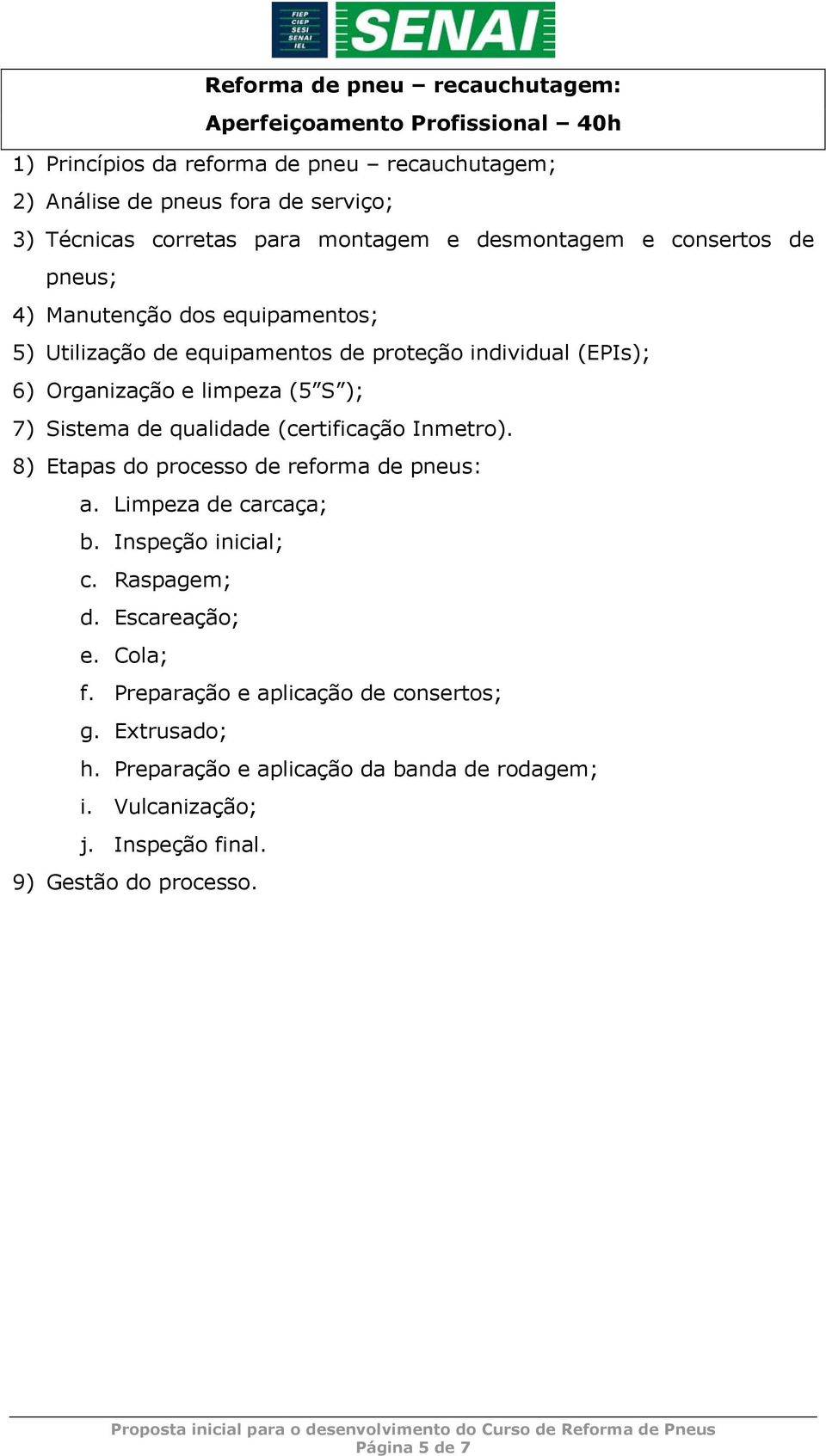 FIEP
CIEP
SESI
SENAI
IEL
SENAI

Reforma de pneu – recauchutagem:
Aperfeiçoamento Profissional – 40h

1) Princípios da reforma de pneu – recauchutagem;
2) Análise de pneus fora de serviço;
3) Técnicas corretas para montagem e desmontagem e consertos de pneus;
4) Manutenção dos equipamentos;
5) Utilização de equipamentos de proteção individual (EPIs);
6) Organização e limpeza (5”S”);
7) Sistema de qualidade (certificação Inmetro).
8) Etapas do processo de reforma de pneus:
a. Limpeza de carcaça;
b. Inspeção inicial;
c. Raspagem;
d. Escareação;
e. Cola;
f. Preparação e aplicação de consertos;
g. Extrusado;
h. Preparação e aplicação da banda de rodagem;
i. Vulcanização;
j. Inspeção final.
9) Gestão do processo.

Proposta inicial para o desenvolvimento do Curso de Reforma de Pneus
Página 5 de 7